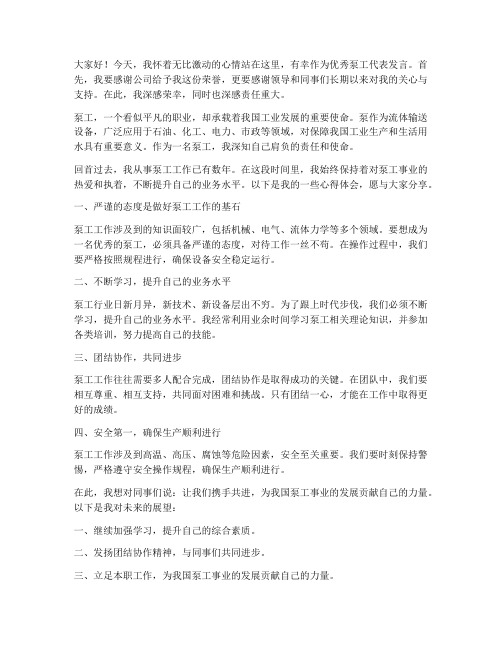 大家好！今天，我怀着无比激动的心情站在这里，有幸作为优秀泵工代表发言。首先，我要感谢公司给予我这份荣誉，更要感谢领导和同事们长期以来对我的关心与支持。在此，我深感荣幸，同时也深感责任重大。

泵工，一个看似平凡的职业，却承载着我国工业发展的重要使命。泵作为流体输送设备，广泛应用于石油、化工、电力、市政等领域，对保障我国工业生产和生活用水具有重要意义。作为一名泵工，我深知自己肩负的责任和使命。

回首过去，我从事泵工工作已有数年。在这段时间里，我始终保持着对泵工事业的热爱和执着，不断提升自己的业务水平。以下是我的一些心得体会，愿与大家分享。

一、严谨的态度是做好泵工工作的基石

泵工工作涉及到的知识面较广，包括机械、电气、流体力学等多个领域。要想成为一名优秀的泵工，必须具备严谨的态度，对待工作一丝不苟。在操作过程中，我们要严格按照规程进行，确保设备安全稳定运行。

二、不断学习，提升自己的业务水平

泵工行业日新月异，新技术、新设备层出不穷。为了跟上时代步伐，我们必须不断学习，提升自己的业务水平。我经常利用业余时间学习泵工相关理论知识，并参加各类培训，努力提高自己的技能。

三、团结协作，共同进步

泵工工作往往需要多人配合完成，团结协作是取得成功的关键。在团队中，我们要相互尊重、相互支持，共同面对困难和挑战。只有团结一心，才能在工作中取得更好的成绩。

四、安全第一，确保生产顺利进行

泵工工作涉及到高温、高压、腐蚀等危险因素，安全至关重要。我们要时刻保持警惕，严格遵守安全操作规程，确保生产顺利进行。

在此，我想对同事们说：让我们携手共进，为我国泵工事业的发展贡献自己的力量。以下是我对未来的展望：

一、继续加强学习，提升自己的综合素质。

二、发扬团结协作精神，与同事们共同进步。

三、立足本职工作，为我国泵工事业的发展贡献自己的力量。